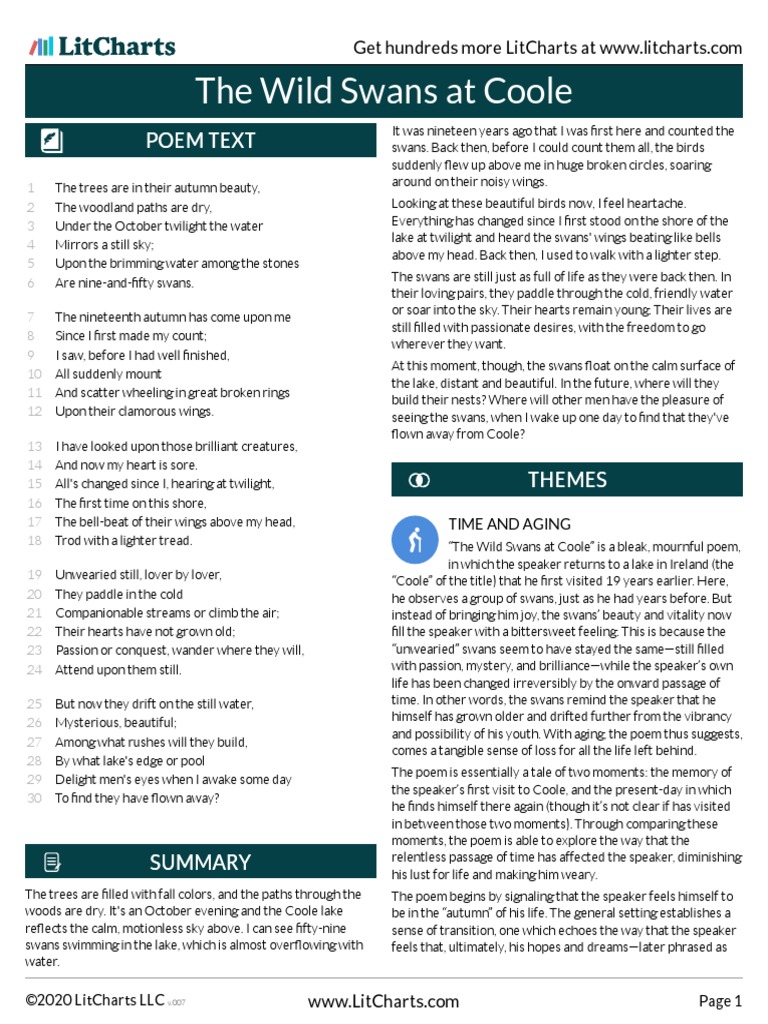 LitCharts

Get hundreds more LitCharts at www.litcharts.com

The Wild Swans at Coole

POEM TEXT

1 The trees are in their autumn beauty,
2 The woodland paths are dry,
3 Under the October twilight the water
4 Mirrors a still sky;
5 Upon the brimming water among the stones
6 Are nine-and-fifty swans.

7 The nineteenth autumn has come upon me
8 Since I first made my count;
9 I saw, before I had well finished,
10 All suddenly mount
11 And scatter wheeling in great broken rings
12 Upon their clamorous wings.

13 I have looked upon those brilliant creatures,
14 And now my heart is sore.
15 All's changed since I, hearing at twilight,
16 The first time on this shore,
17 The bell-beat of their wings above my head,
18 Trod with a lighter tread.

19 Unwearied still, lover by lover,
20 They paddle in the cold
21 Companionable streams or climb the air;
22 Their hearts have not grown old;
23 Passion or conquest, wander where they will,
24 Attend upon them still.

25 But now they drift on the still water,
26 Mysterious, beautiful;
27 Among what rushes will they build,
28 By what lake's edge or pool
29 Delight men's eyes when I awake some day
30 To find they have flown away?

SUMMARY

The trees are filled with fall colors, and the paths through the woods are dry. It's an October evening and the Coole lake reflects the calm, motionless sky above. I can see fifty-nine swans swimming in the lake, which is almost overflowing with water.

It was nineteen years ago that I was first here and counted the swans. Back then, before I could count them all, the birds suddenly flew up above me in huge broken circles, soaring around on their noisy wings.

Looking at these beautiful birds now, I feel heartache. Everything has changed since I first stood on the shore of the lake at twilight and heard the swans' wings beating like bells above my head. Back then, I used to walk with a lighter step.

The swans are still just as full of life as they were back then. In their loving pairs, they paddle through the cold, friendly water or soar into the sky. Their hearts remain young. Their lives are still filled with passionate desires, with the freedom to go wherever they want.

At this moment, though, the swans float on the calm surface of the lake, distant and beautiful. In the future, where will they build their nests? Where will other men have the pleasure of seeing the swans, when I wake up one day to find that they've flown away from Coole?

THEMES

TIME AND AGING

"The Wild Swans at Coole" is a bleak, mournful poem, in which the speaker returns to a lake in Ireland (the "Coole" of the title) that he first visited 19 years earlier. Here, he observes a group of swans, just as he had years before. But instead of bringing him joy, the swans' beauty and vitality now fill the speaker with a bittersweet feeling. This is because the "unwearied" swans seem to have stayed the same—still filled with passion, mystery, and brilliance—while the speaker's own life has been changed irreversibly by the onward passage of time. In other words, the swans remind the speaker that he himself has grown older and drifted further from the vibrancy and possibility of his youth. With aging, the poem thus suggests, comes a tangible sense of loss for all the life left behind.

The poem is essentially a tale of two moments: the memory of the speaker's first visit to Coole, and the present-day in which he finds himself there again (though it's not clear if has visited in between those two moments). Through comparing these moments, the poem is able to explore the way that the relentless passage of time has affected the speaker, diminishing his lust for life and making him weary.

The poem begins by signaling that the speaker feels himself to be in the "autumn" of his life. The general setting establishes a sense of transition, one which echoes the way that the speaker feels that, ultimately, his hopes and dreams—later phrased as

©2020 LitCharts LLC v.007

www.LitCharts.com

Page 1